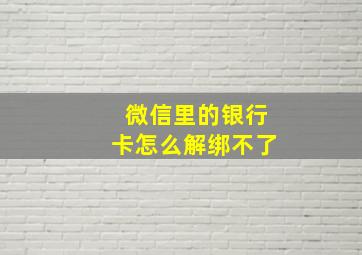 微信里的银行卡怎么解绑不了